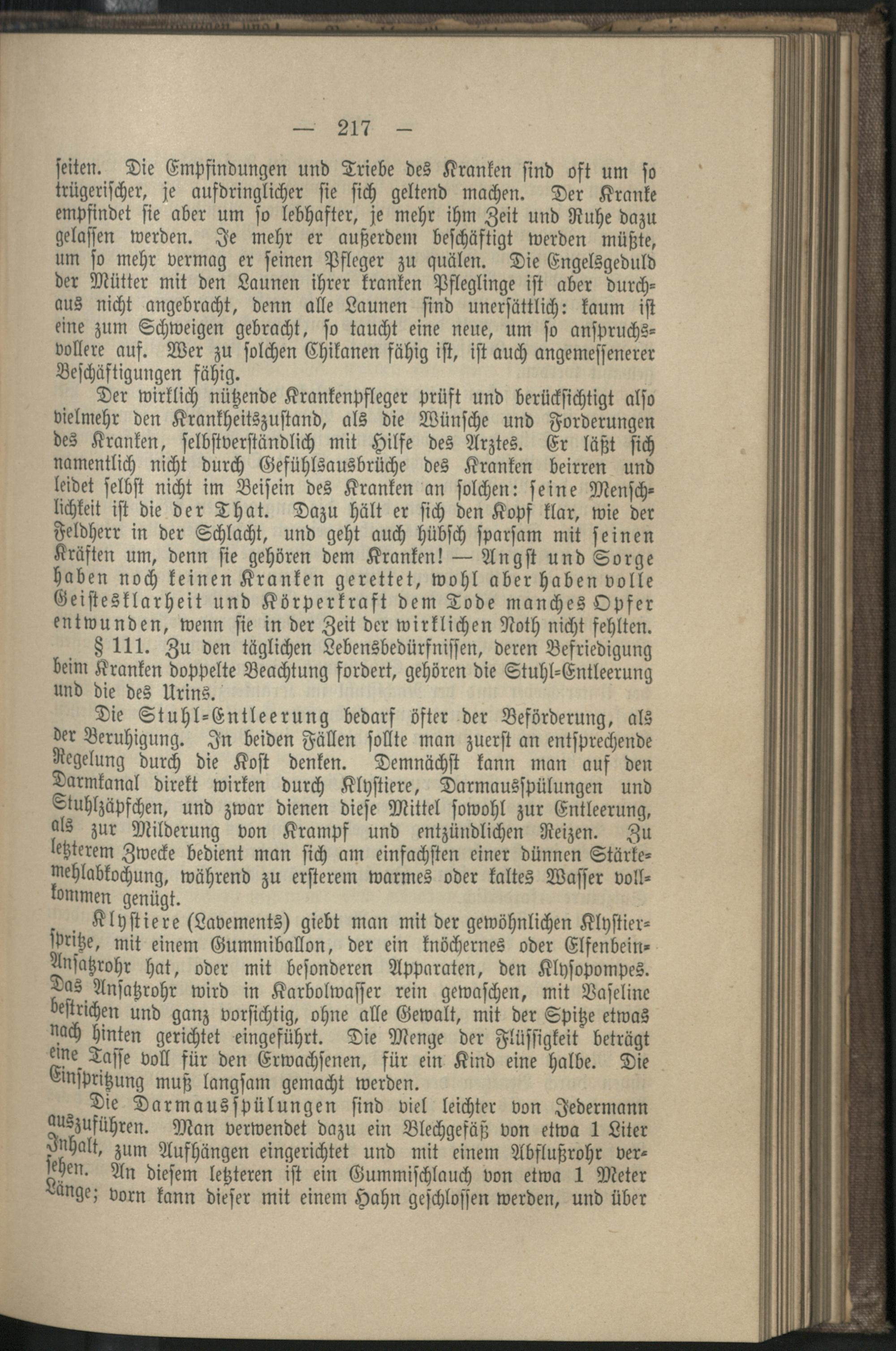 — 217 —

seiten. Die Empfindungen und Triebe des Kranken sind oft um so trügerischer, je aufdringlicher sie sich geltend machen. Der Kranke empfindet sie aber um so lebhafter, je mehr ihm Zeit und Ruhe dazu gelassen werden. Je mehr er außerdem beschäftigt werden müßte, um so mehr vermag er seinen Pfleger zu quälen. Die Engelsgeduld der Mütter mit den Launen ihrer kranken Pfleglinge ist aber durchaus nicht angebracht, denn alle Launen sind unersättlich: kaum ist eine zum Schweigen gebracht, so taucht eine neue, um so anspruchsvollere auf. Wer zu solchen Chikanen fähig ist, ist auch angemessenerer Beschäftigungen fähig.

Der wirklich nützende Krankenpfleger prüft und berücksichtigt also vielmehr den Krankheitszustand, als die Wünsche und Forderungen des Kranken, selbstverständlich mit Hilfe des Arztes. Er läßt sich namentlich nicht durch Gefühlsausbrüche des Kranken beirren und leidet selbst nicht im Beisein des Kranken an solchen: seine Menschlichkeit ist die der That. Dazu hält er sich den Kopf klar, wie der Feldherr in der Schlacht, und geht auch hübsch sparsam mit seinen Kräften um, denn sie gehören dem Kranken! — Angst und Sorge haben noch keinen Kranken gerettet, wohl aber haben volle Geistesklarheit und Körperkraft dem Tode manches Opfer entwunden, wenn sie in der Zeit der wirklichen Noth nicht fehlten.

§ 111. Zu den täglichen Lebensbedürfnissen, deren Befriedigung beim Kranken doppelte Beachtung fordert, gehören die Stuhl-Entleerung und die des Urins.

Die Stuhl-Entleerung bedarf öfter der Beförderung, als der Beruhigung. In beiden Fällen sollte man zuerst an entsprechende Regelung durch die Kost denken. Demnächst kann man auf den Darmkanal direkt wirken durch Klystiere, Darmausspülungen und Stuhlzäpfchen, und zwar dienen diese Mittel sowohl zur Entleerung, als zur Milderung von Krampf und entzündlichen Reizen. Zu letzterem Zwecke bedient man sich am einfachsten einer dünnen Stärkemehlabkochung, während zu ersterem warmes oder kaltes Wasser vollkommen genügt.

Klystiere (Lavements) giebt man mit der gewöhnlichen Klystierspritze, mit einem Gummiballon, der ein knöchernes oder Elfenbein-Ansatzrohr hat, oder mit besonderen Apparaten, den Klysopompes. Das Ansatzrohr wird in Karbolwasser rein gewaschen, mit Vaseline bestrichen und ganz vorsichtig, ohne alle Gewalt, mit der Spitze etwas nach hinten gerichtet eingeführt. Die Menge der Flüssigkeit beträgt eine Tasse voll für den Erwachsenen, für ein Kind eine halbe. Die Einspritzung muß langsam gemacht werden.

Die Darmausspülungen sind viel leichter von Jedermann auszuführen. Man verwendet dazu ein Blechgefäß von etwa 1 Liter Inhalt, zum Aufhängen eingerichtet und mit einem Abflußrohr versehen. An diesem letzteren ist ein Gummischlauch von etwa 1 Meter Länge; vorn kann dieser mit einem Hahn geschlossen werden, und über